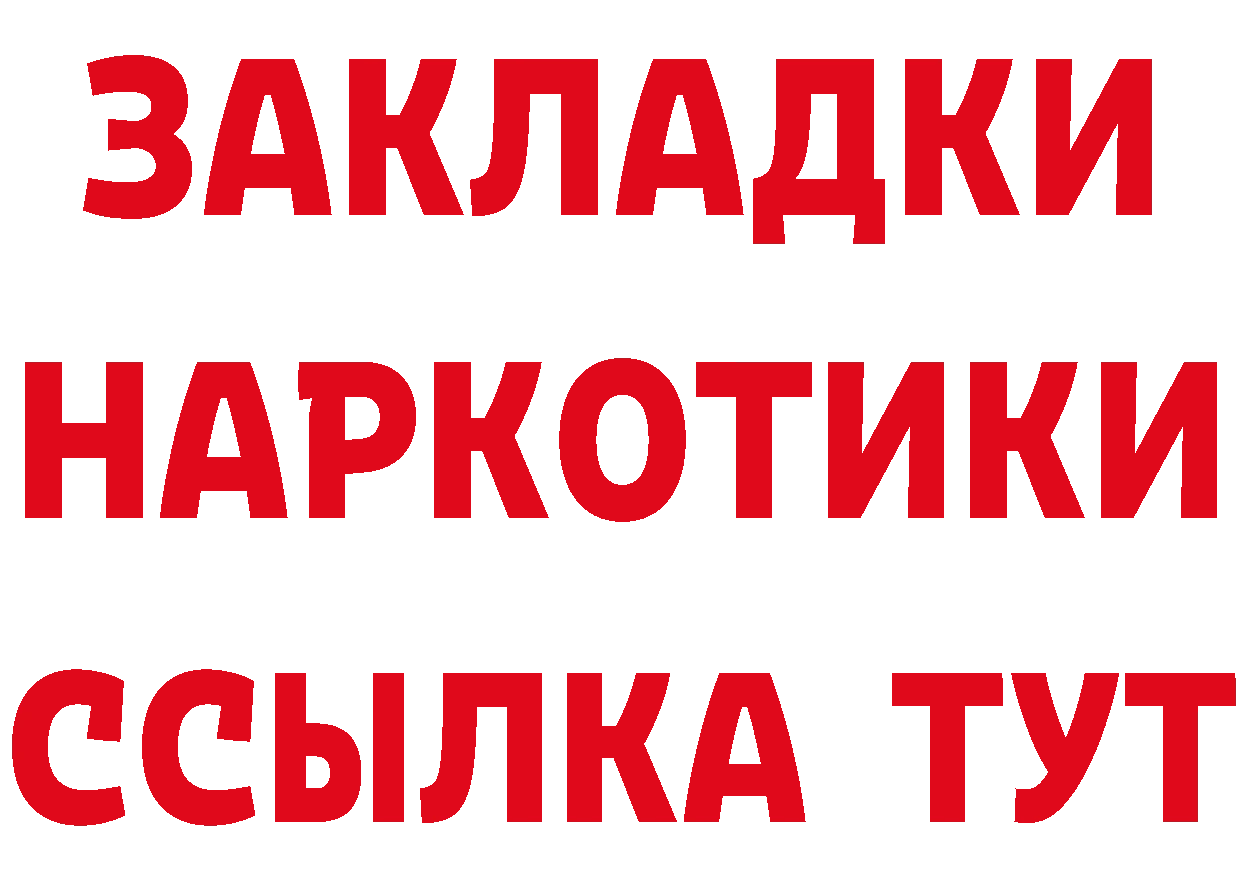 ЗАКЛАДКИ
НАРКОТИКИ
ССЫЛКА ТУТ